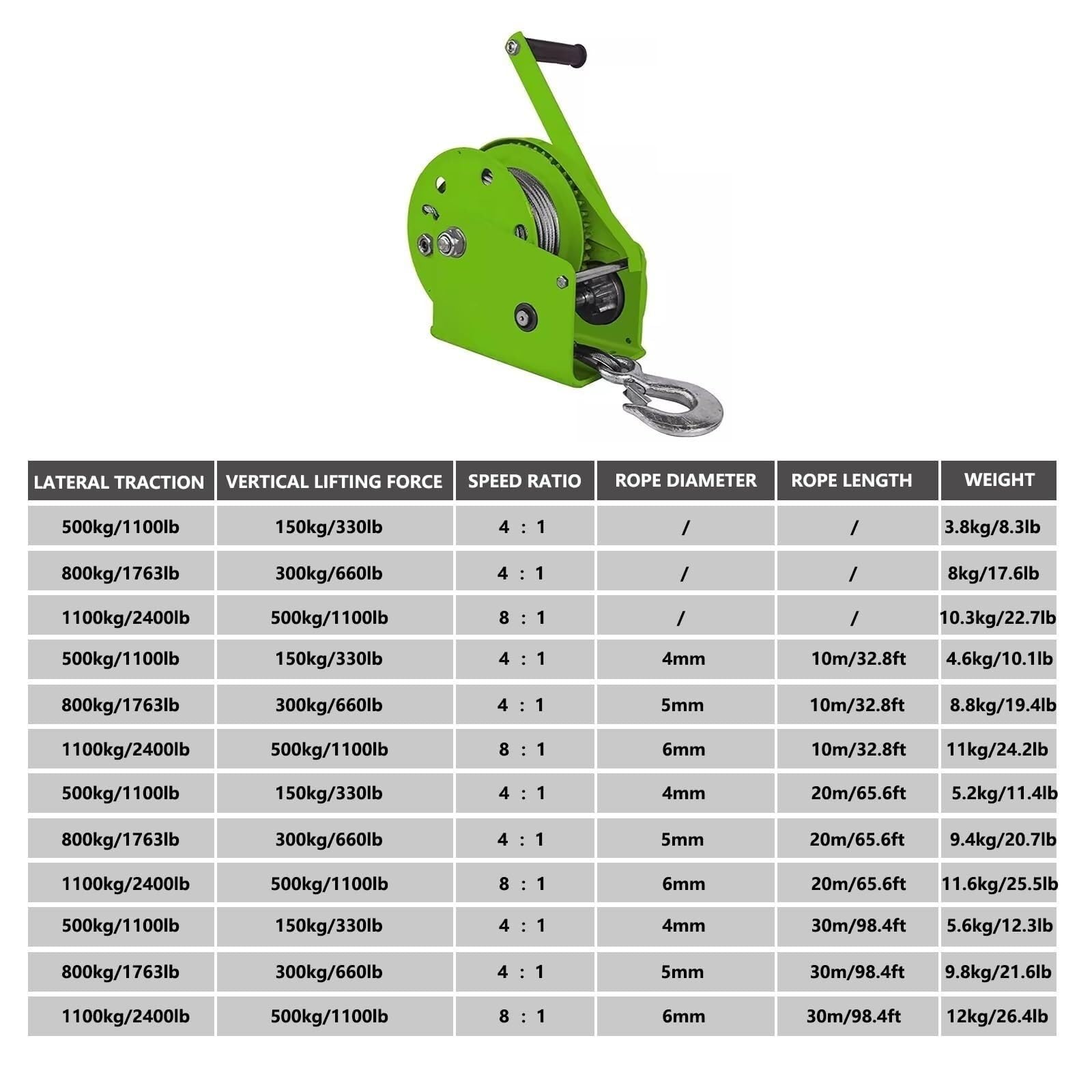 | LATERAL TRACTION | VERTICAL LIFTING FORCE | SPEED RATIO | ROPE DIAMETER | ROPE LENGTH | WEIGHT |
|---|---|---|---|---|---|
| 500kg/1100lb | 150kg/330lb | 4 : 1 | / | / | 3.8kg/8.3lb |
| 800kg/1763lb | 300kg/660lb | 4 : 1 | / | / | 8kg/17.6lb |
| 1100kg/2400lb | 500kg/1100lb | 8 : 1 | / | / | 10.3kg/22.7lb |
| 500kg/1100lb | 150kg/330lb | 4 : 1 | 4mm | 10m/32.8ft | 4.6kg/10.1lb |
| 800kg/1763lb | 300kg/660lb | 4 : 1 | 5mm | 10m/32.8ft | 8.8kg/19.4lb |
| 1100kg/2400lb | 500kg/1100lb | 8 : 1 | 6mm | 10m/32.8ft | 11kg/24.2lb |
| 500kg/1100lb | 150kg/330lb | 4 : 1 | 4mm | 20m/65.6ft | 5.2kg/11.4lb |
| 800kg/1763lb | 300kg/660lb | 4 : 1 | 5mm | 20m/65.6ft | 9.4kg/20.7lb |
| 1100kg/2400lb | 500kg/1100lb | 8 : 1 | 6mm | 20m/65.6ft | 11.6kg/25.5lb |
| 500kg/1100lb | 150kg/330lb | 4 : 1 | 4mm | 30m/98.4ft | 5.6kg/12.3lb |
| 800kg/1763lb | 300kg/660lb | 4 : 1 | 5mm | 30m/98.4ft | 9.8kg/21.6lb |
| 1100kg/2400lb | 500kg/1100lb | 8 : 1 | 6mm | 30m/98.4ft | 12kg/26.4lb |